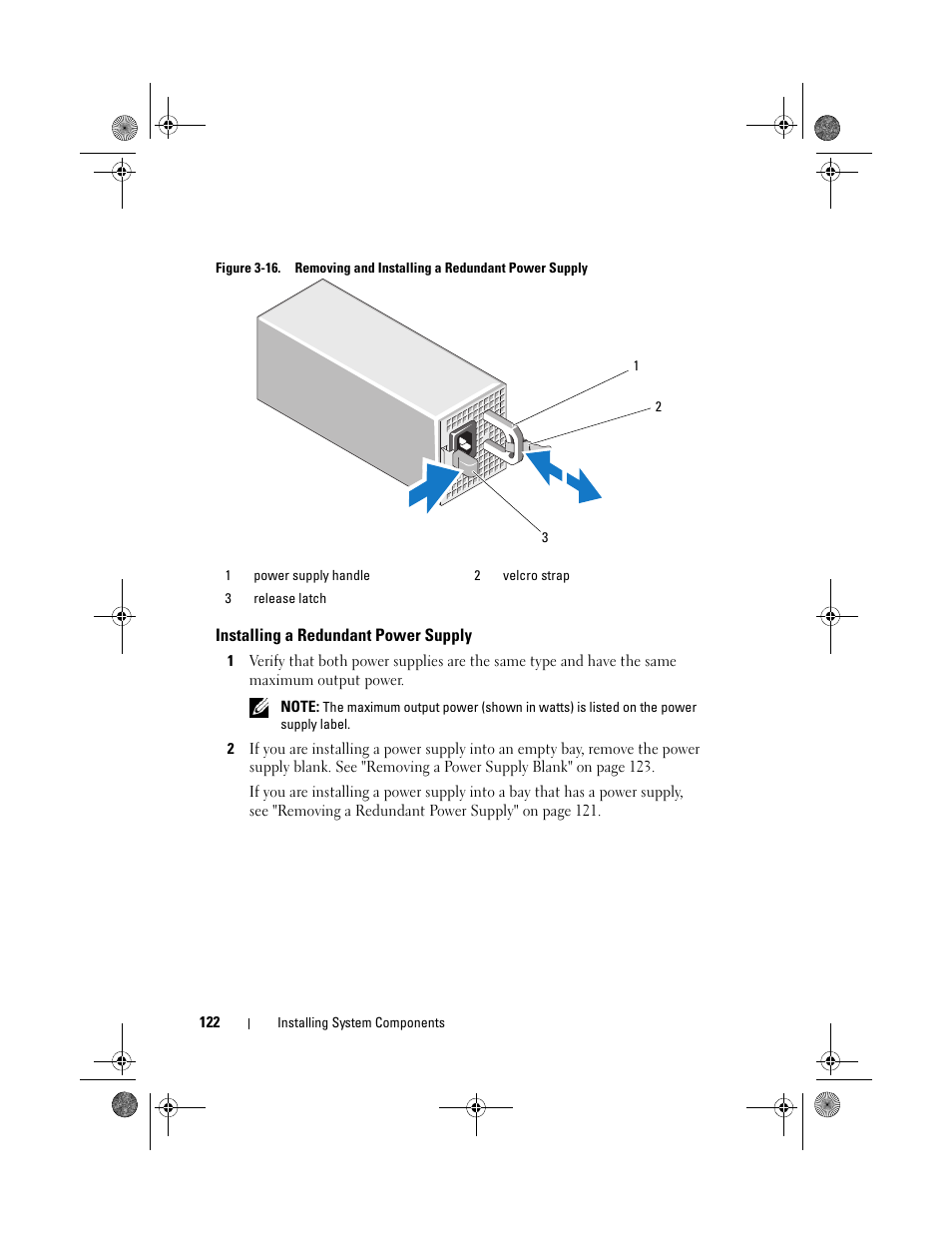 Figure 3-16.   Removing and Installing a Redundant Power Supply

1

2

3

| 1 | power supply handle | 2 | velcro strap |
|---|---|---|---|
| 3 | release latch | | |

Installing a Redundant Power Supply

1 Verify that both power supplies are the same type and have the same maximum output power.

NOTE: The maximum output power (shown in watts) is listed on the power supply label.

2 If you are installing a power supply into an empty bay, remove the power supply blank. See "Removing a Power Supply Blank" on page 123.

If you are installing a power supply into a bay that has a power supply, see "Removing a Redundant Power Supply" on page 121.

122 | Installing System Components